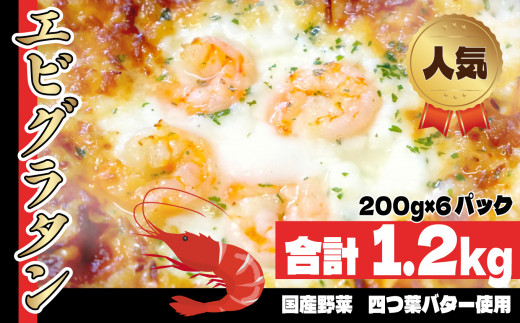 エビグラタン

人気

200g×6パック

合計 1.2kg

国産野菜　四つ葉バター使用